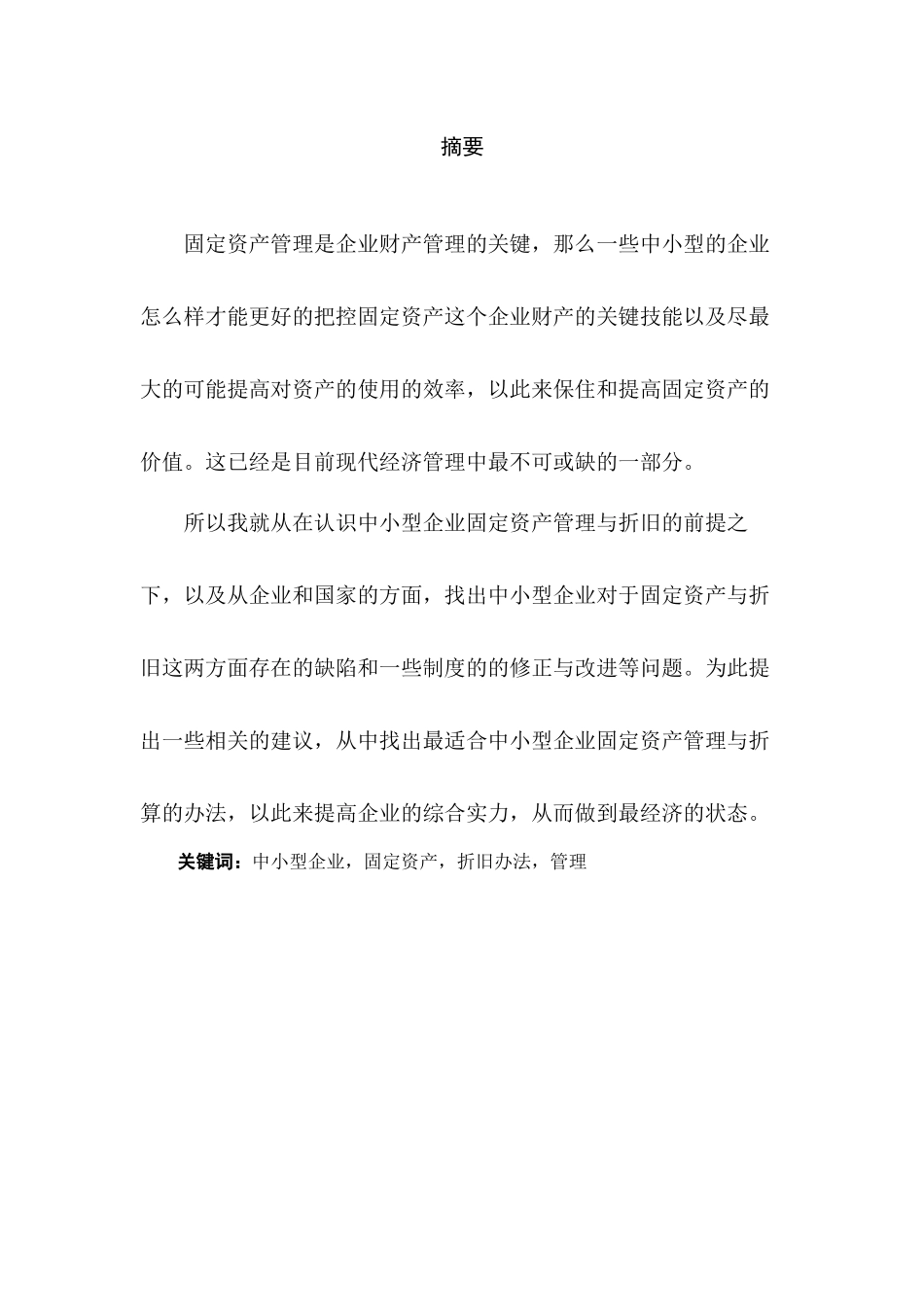 摘要

固定资产管理是企业财产管理的关键，那么一些中小型的企业怎么样才能更好的把控固定资产这个企业财产的关键技能以及尽最大的可能提高对资产的使用的效率，以此来保住和提高固定资产的价值。这已经是目前现代经济管理中最不可或缺的一部分。

所以我就从在认识中小型企业固定资产管理与折旧的前提之下，以及从企业和国家的方面，找出中小型企业对于固定资产与折旧这两方面存在的缺陷和一些制度的的修正与改进等问题。为此提出一些相关的建议，从中找出最适合中小型企业固定资产管理与折算的办法，以此来提高企业的综合实力，从而做到最经济的状态。

关键词：中小型企业，固定资产，折旧办法，管理